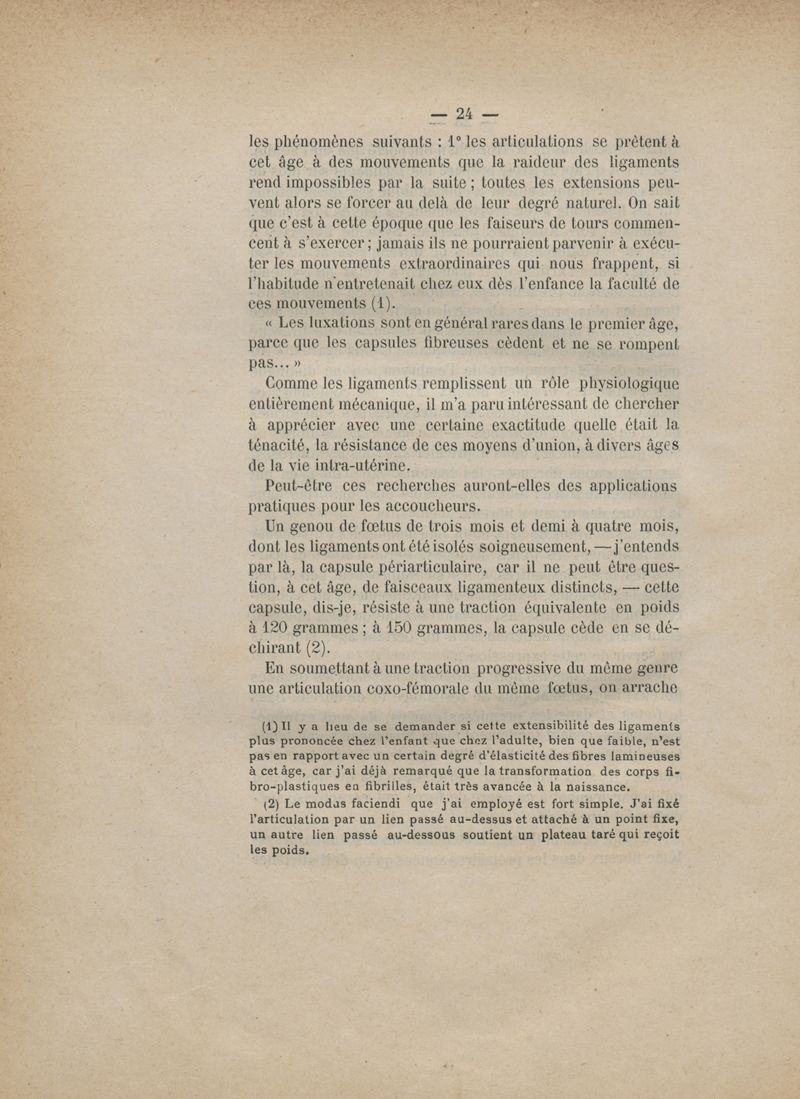 — 24 —

les phénomènes suivants : 1° les articulations se prêtent à cet âge à des mouvements que la raideur des ligaments rend impossibles par la suite ; toutes les extensions peuvent alors se forcer au delà de leur degré naturel. On sait que c'est à cette époque que les faiseurs de tours commencent à s'exercer ; jamais ils ne pourraient parvenir à exécuter les mouvements extraordinaires qui nous frappent, si l'habitude n'entretenait chez eux dès l'enfance la faculté de ces mouvements (1).

« Les luxations sont en général rares dans le premier âge, parce que les capsules fibreuses cèdent et ne se rompent pas... »

Comme les ligaments remplissent un rôle physiologique entièrement mécanique, il m'a paru intéressant de chercher à apprécier avec une certaine exactitude quelle était la ténacité, la résistance de ces moyens d'union, à divers âges de la vie intra-utérine.

Peut-être ces recherches auront-elles des applications pratiques pour les accoucheurs.

Un genou de fœtus de trois mois et demi à quatre mois, dont les ligaments ont été isolés soigneusement, — j'entends par là, la capsule périarticulaire, car il ne peut être question, à cet âge, de faisceaux ligamenteux distincts, — cette capsule, dis-je, résiste à une traction équivalente en poids à 120 grammes ; à 150 grammes, la capsule cède en se déchirant (2).

En soumettant à une traction progressive du même genre une articulation coxo-fémorale du même fœtus, on arrache

(1) Il y a lieu de se demander si cette extensibilité des ligaments plus prononcée chez l'enfant que chez l'adulte, bien que faible, n'est pas en rapport avec un certain degré d'élasticité des fibres lamineuses à cet âge, car j'ai déjà remarqué que la transformation des corps fibro-plastiques en fibrilles, était très avancée à la naissance.

(2) Le modus faciendi que j'ai employé est fort simple. J'ai fixé l'articulation par un lien passé au-dessus et attaché à un point fixe, un autre lien passé au-dessous soutient un plateau taré qui reçoit les poids.